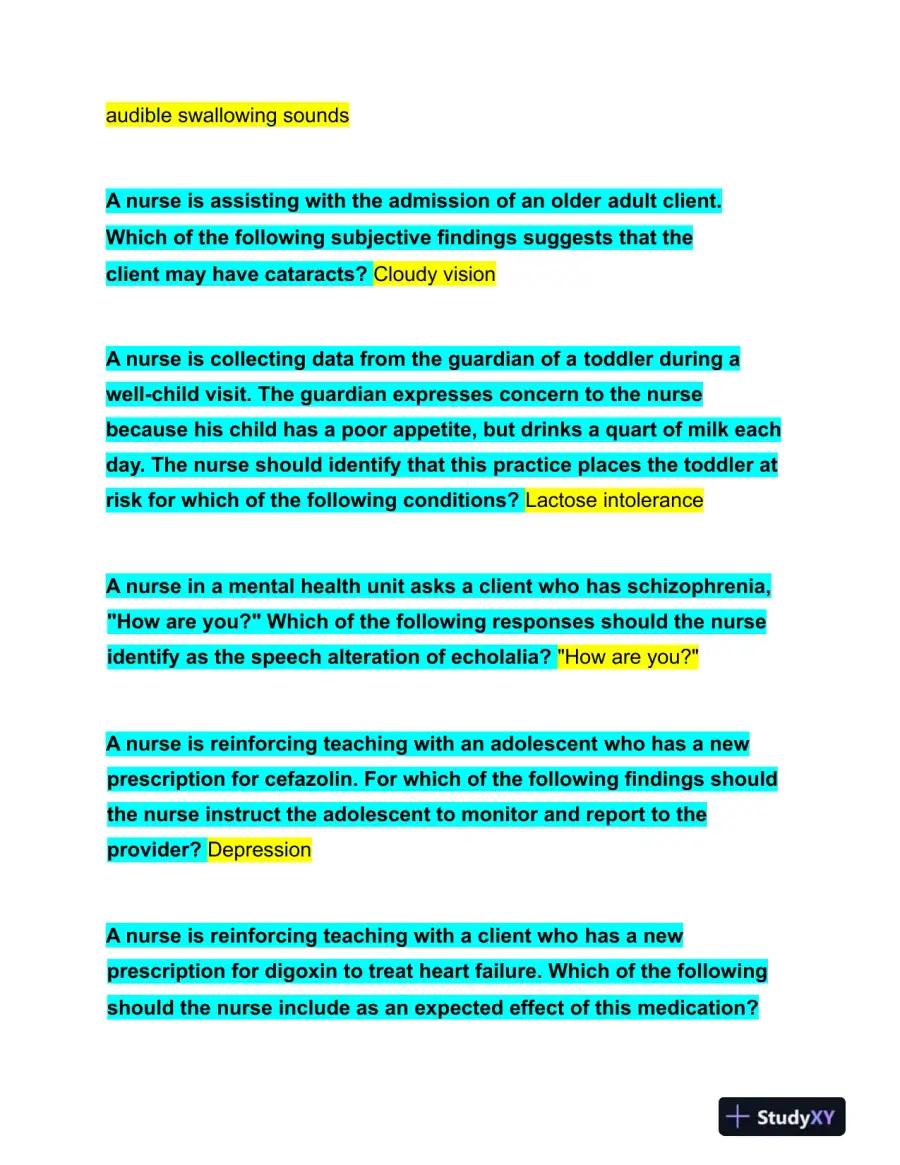 audible swallowing sounds

A nurse is assisting with the admission of an older adult client. Which of the following subjective findings suggests that the client may have cataracts? Cloudy vision

A nurse is collecting data from the guardian of a toddler during a well-child visit. The guardian expresses concern to the nurse because his child has a poor appetite, but drinks a quart of milk each day. The nurse should identify that this practice places the toddler at risk for which of the following conditions? Lactose intolerance

A nurse in a mental health unit asks a client who has schizophrenia, "How are you?" Which of the following responses should the nurse identify as the speech alteration of echolalia? "How are you?"

A nurse is reinforcing teaching with an adolescent who has a new prescription for cefazolin. For which of the following findings should the nurse instruct the adolescent to monitor and report to the provider? Depression

A nurse is reinforcing teaching with a client who has a new prescription for digoxin to treat heart failure. Which of the following should the nurse include as an expected effect of this medication?

StudyXY